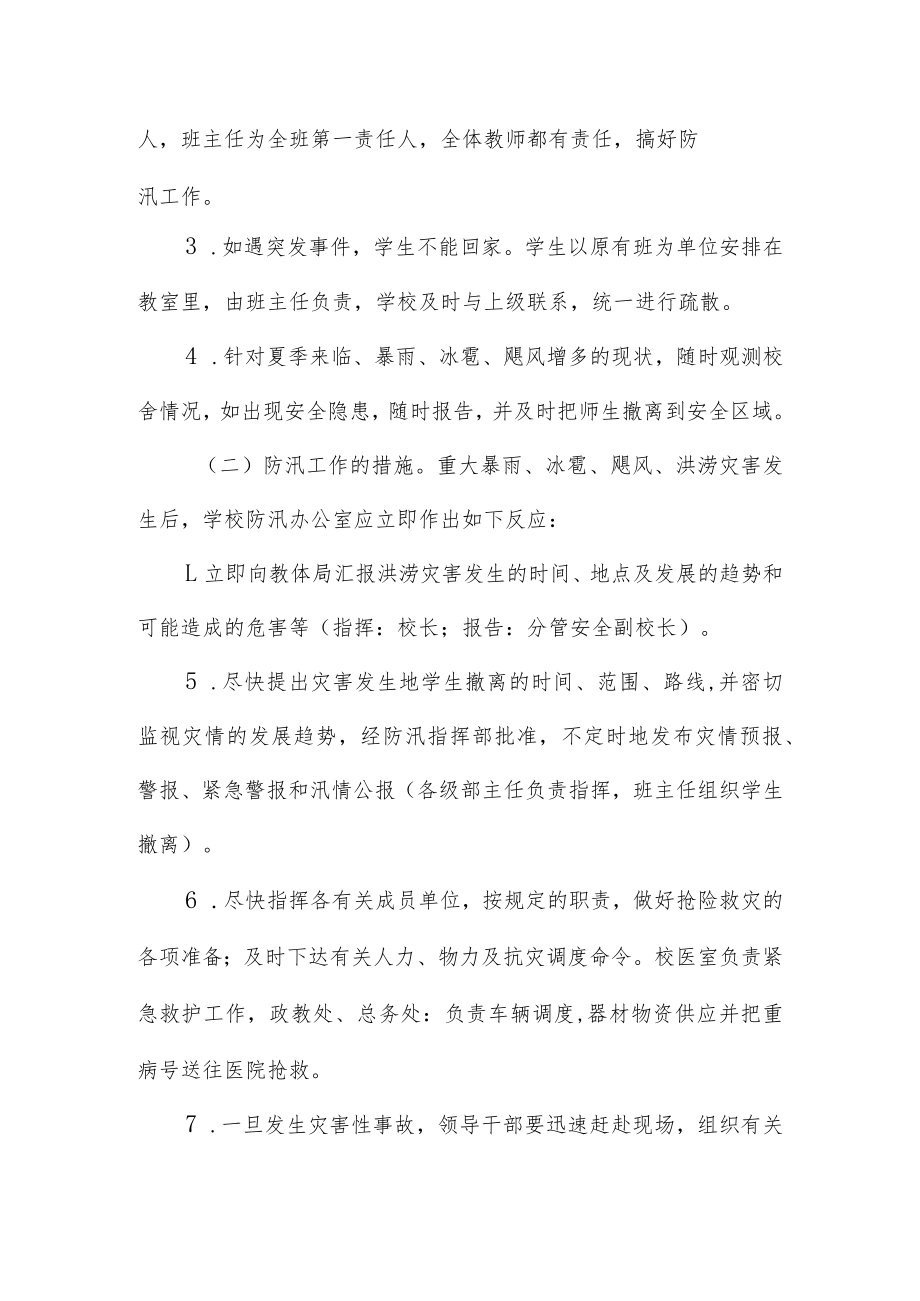 人，班主任为全班第一责任人，全体教师都有责任，搞好防汛工作。

3．如遇突发事件，学生不能回家。学生以原有班为单位安排在教室里，由班主任负责，学校及时与上级联系，统一进行疏散。

4．针对夏季来临、暴雨、冰雹、飓风增多的现状，随时观测校舍情况，如出现安全隐患，随时报告，并及时把师生撤离到安全区域。

（二）防汛工作的措施。重大暴雨、冰雹、飓风、洪涝灾害发生后，学校防汛办公室应立即作出如下反应：

L立即向教体局汇报洪涝灾害发生的时间、地点及发展的趋势和可能造成的危害等（指挥：校长；报告：分管安全副校长）。

5．尽快提出灾害发生地学生撤离的时间、范围、路线，并密切监视灾情的发展趋势，经防汛指挥部批准，不定时地发布灾情预报、警报、紧急警报和汛情公报（各级部主任负责指挥，班主任组织学生撤离）。

6．尽快指挥各有关成员单位，按规定的职责，做好抢险救灾的各项准备；及时下达有关人力、物力及抗灾调度命令。校医室负责紧急救护工作，政教处、总务处：负责车辆调度，器材物资供应并把重病号送往医院抢救。

7．一旦发生灾害性事故，领导干部要迅速赶赴现场，组织有关